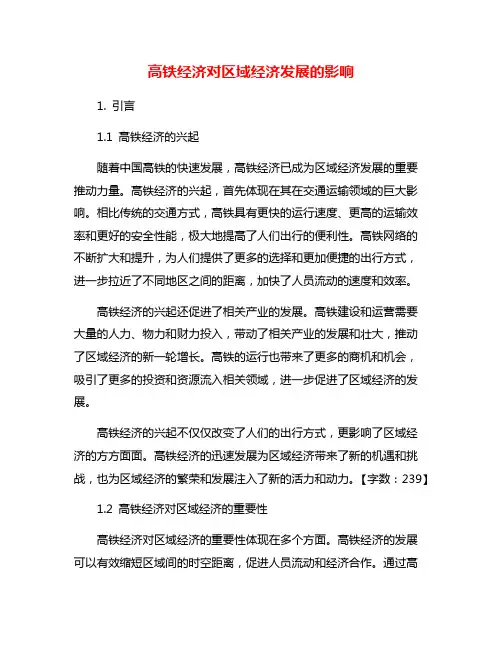 高铁经济对区域经济发展的影响

1. 引言

1.1 高铁经济的兴起

随着中国高铁的快速发展，高铁经济已成为区域经济发展的重要推动力量。高铁经济的兴起，首先体现在其在交通运输领域的巨大影响。相比传统的交通方式，高铁具有更快的运行速度、更高的运输效率和更好的安全性能，极大地提高了人们出行的便利性。高铁网络的不断扩大和提升，为人们提供了更多的选择和更加便捷的出行方式，进一步拉近了不同地区之间的距离，加快了人员流动的速度和效率。

高铁经济的兴起还促进了相关产业的发展。高铁建设和运营需要大量的人力、物力和财力投入，带动了相关产业的发展和壮大，推动了区域经济的新一轮增长。高铁的运行也带来了更多的商机和机会，吸引了更多的投资和资源流入相关领域，进一步促进了区域经济的发展。

高铁经济的兴起不仅仅改变了人们的出行方式，更影响了区域经济的方方面面。高铁经济的迅速发展为区域经济带来了新的机遇和挑战，也为区域经济的繁荣和发展注入了新的活力和动力。【字数：239】

1.2 高铁经济对区域经济的重要性

高铁经济对区域经济的重要性体现在多个方面。高铁经济的发展可以有效缩短区域间的时空距离，促进人员流动和经济合作。通过高